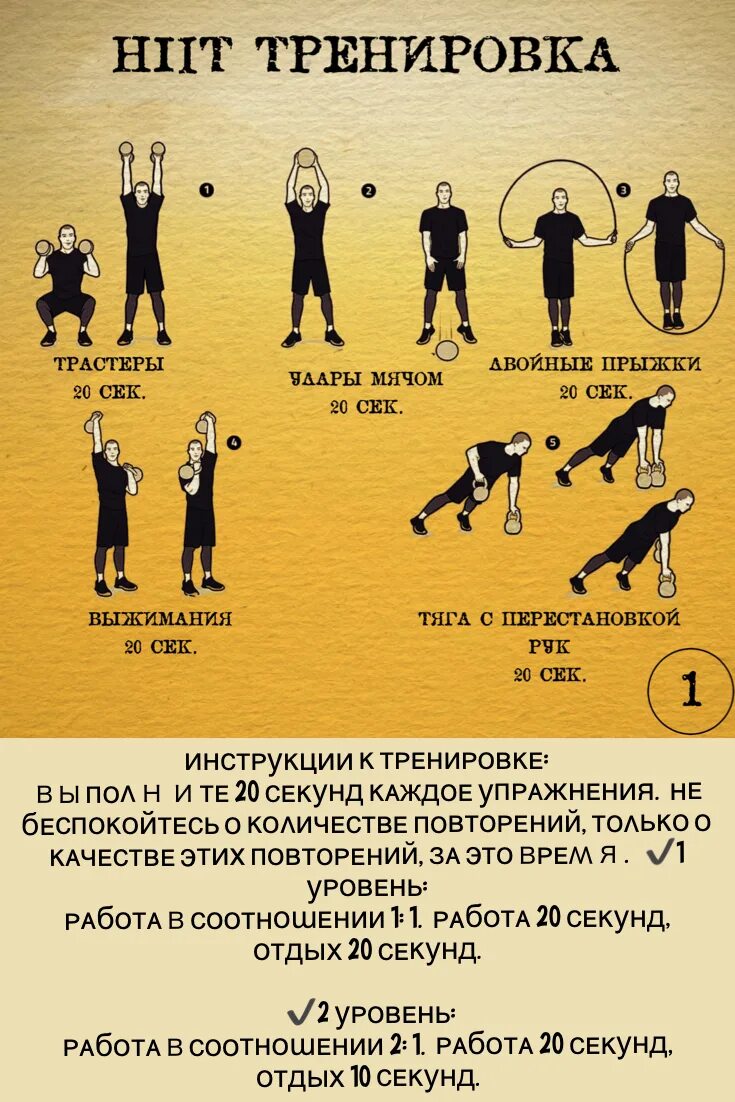 HIIT ТРЕНИРОВКА

1

ТРАСТЕРЫ
20 СЕК.

2

УДАРЫ МЯЧОМ
20 СЕК.

3

ДВОЙНЫЕ ПРЫЖКИ
20 СЕК.

4

ВЫЖИМАНИЯ
20 СЕК.

5

ТЯГА С ПЕРЕСТАНОВКОЙ РУК
20 СЕК.

1

ИНСТРУКЦИИ К ТРЕНИРОВКЕ:
ВЫПОЛНИТЕ 20 СЕКУНД КАЖДОЕ УПРАЖНЕНИЯ. НЕ БЕСПОКОЙТЕСЬ О КОЛИЧЕСТВЕ ПОВТОРЕНИЙ, ТОЛЬКО О КАЧЕСТВЕ ЭТИХ ПОВТОРЕНИЙ, ЗА ЭТО ВРЕМЯ. ✓1 УРОВЕНЬ:
РАБОТА В СООТНОШЕНИИ 1:1. РАБОТА 20 СЕКУНД, ОТДЫХ 20 СЕКУНД.

✓2 УРОВЕНЬ:
РАБОТА В СООТНОШЕНИИ 2:1. РАБОТА 20 СЕКУНД, ОТДЫХ 10 СЕКУНД.